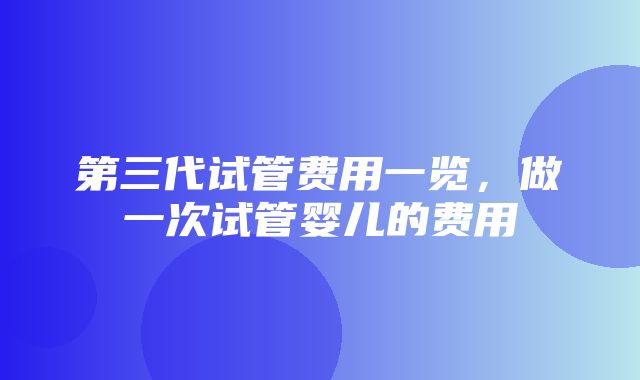 第三代试管费用一览，做一次试管婴儿的费用